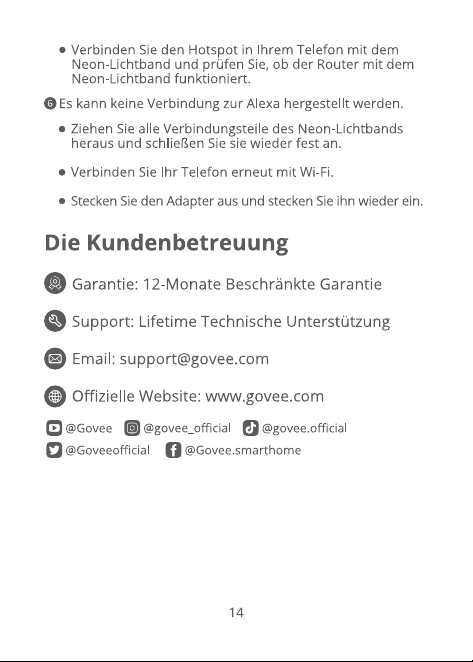 ● Verbinden Sie den Hotspot in Ihrem Telefon mit dem Neon-Lichtband und prüfen Sie, ob der Router mit dem Neon-Lichtband funktioniert.

❻ Es kann keine Verbindung zur Alexa hergestellt werden.

● Ziehen Sie alle Verbindungsteile des Neon-Lichtbands heraus und schließen Sie sie wieder fest an.

● Verbinden Sie Ihr Telefon erneut mit Wi-Fi.

● Stecken Sie den Adapter aus und stecken Sie ihn wieder ein.

Die Kundenbetreuung

Garantie: 12-Monate Beschränkte Garantie

Support: Lifetime Technische Unterstützung

Email: support@govee.com

Offizielle Website: www.govee.com

@Govee @govee_official @govee.official

@Goveeofficial @Govee.smarthome

14